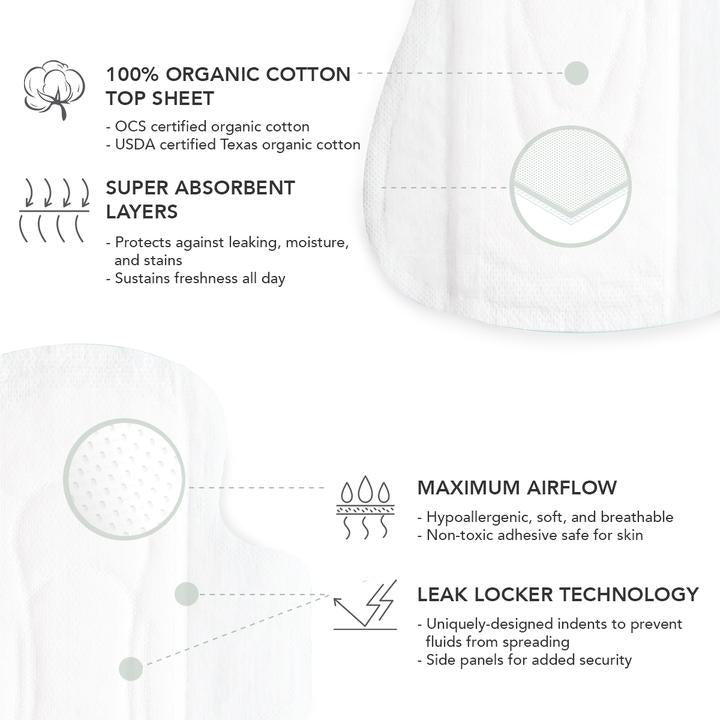 100% ORGANIC COTTON TOP SHEET

- OCS certified organic cotton
- USDA certified Texas organic cotton

SUPER ABSORBENT LAYERS

- Protects against leaking, moisture, and stains
- Sustains freshness all day

MAXIMUM AIRFLOW

- Hypoallergenic, soft, and breathable
- Non-toxic adhesive safe for skin

LEAK LOCKER TECHNOLOGY

- Uniquely-designed indents to prevent fluids from spreading
- Side panels for added security